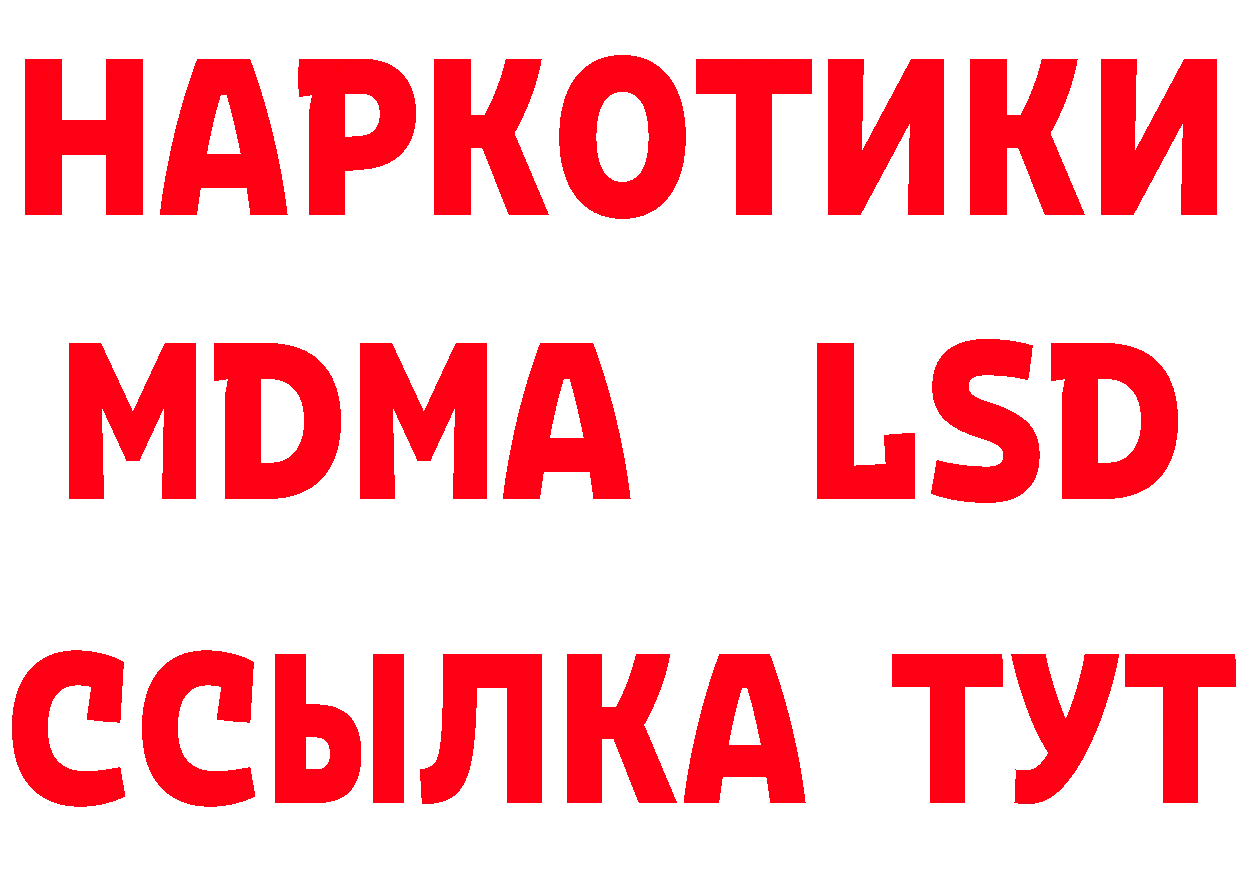 НАРКОТИКИ
MDMA LSD
ССЫЛКА ТУТ